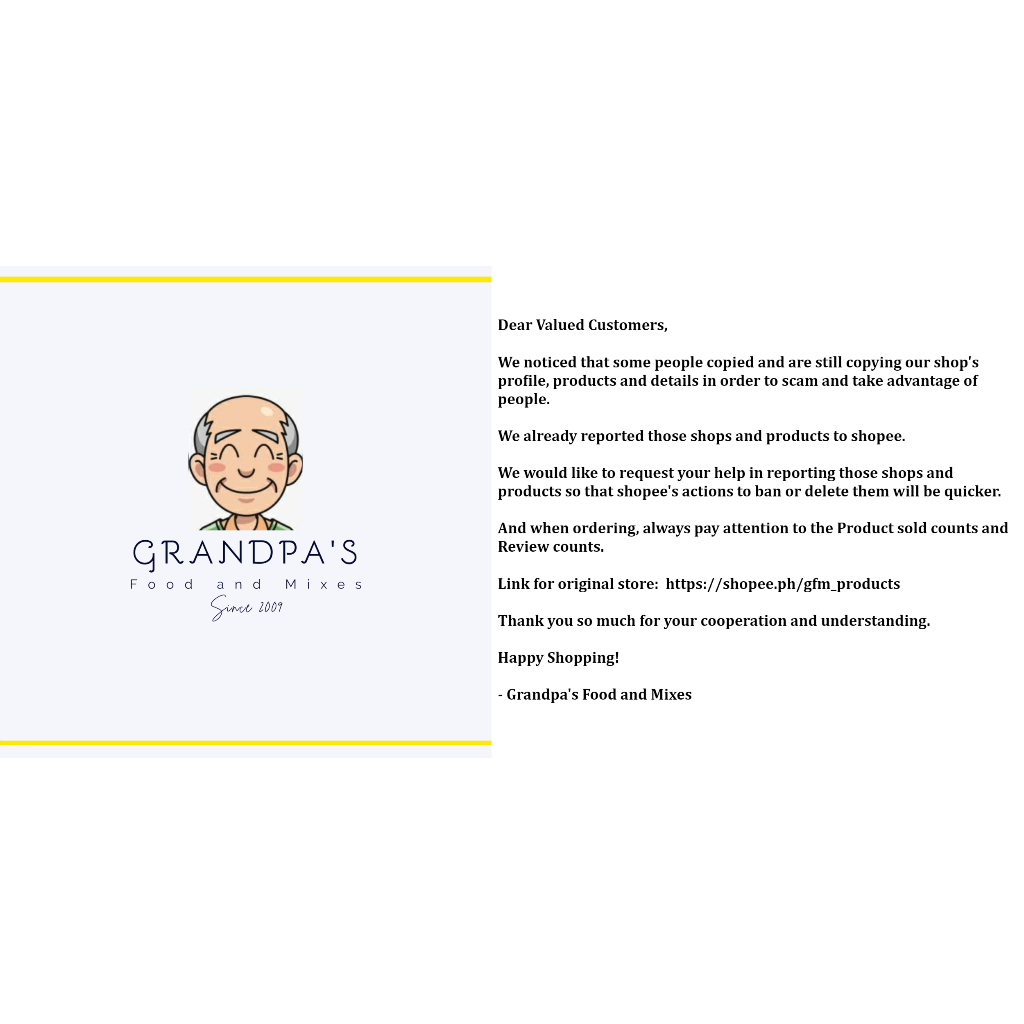 GRANDPA'S
Food and Mixes
Since 2009

Dear Valued Customers,

We noticed that some people copied and are still copying our shop's profile, products and details in order to scam and take advantage of people.

We already reported those shops and products to shopee.

We would like to request your help in reporting those shops and products so that shopee's actions to ban or delete them will be quicker.

And when ordering, always pay attention to the Product sold counts and Review counts.

Link for original store: https://shopee.ph/gfm_products

Thank you so much for your cooperation and understanding.

Happy Shopping!

- Grandpa's Food and Mixes